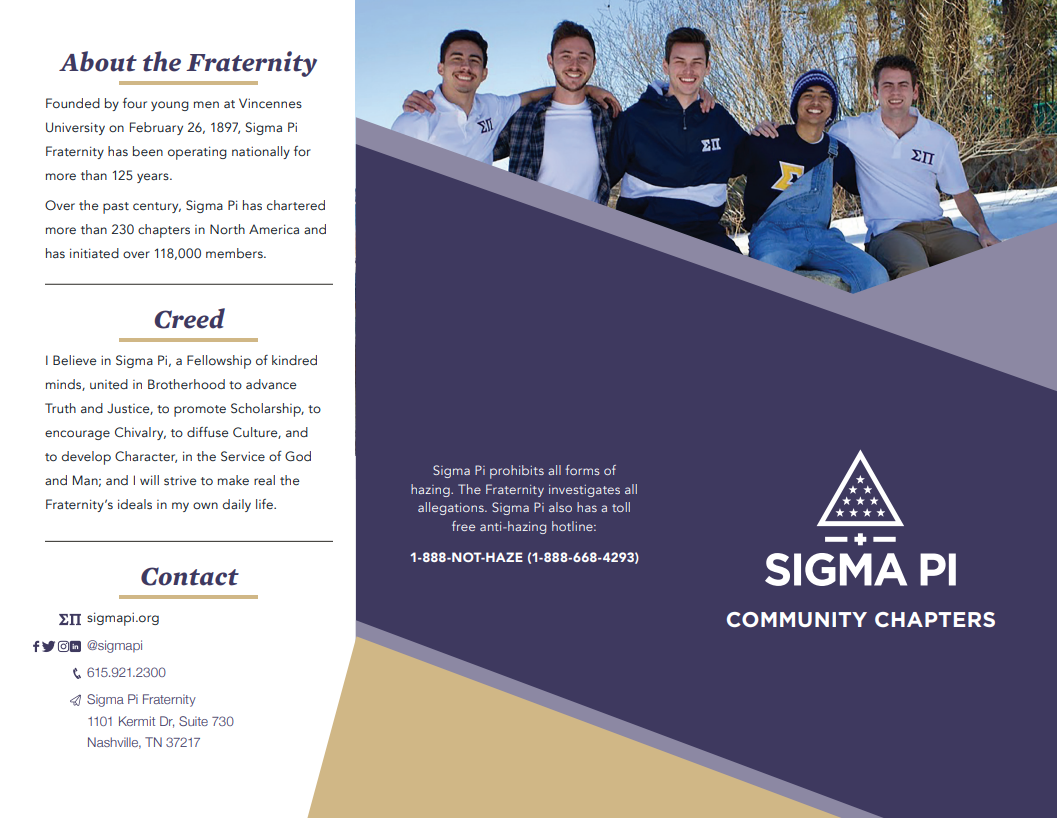 About the Fraternity

Founded by four young men at Vincennes University on February 26, 1897, Sigma Pi Fraternity has been operating nationally for more than 125 years.

Over the past century, Sigma Pi has chartered more than 230 chapters in North America and has initiated over 118,000 members.

Creed

I Believe in Sigma Pi, a Fellowship of kindred minds, united in Brotherhood to advance Truth and Justice, to promote Scholarship, to encourage Chivalry, to diffuse Culture, and to develop Character, in the Service of God and Man; and I will strive to make real the Fraternity's ideals in my own daily life.

Contact

ΣΠ sigmapi.org

@sigmapi

615.921.2300

Sigma Pi Fraternity
1101 Kermit Dr, Suite 730
Nashville, TN 37217

ΣΠ ΣΠ Σ ΣΠ

Sigma Pi prohibits all forms of hazing. The Fraternity investigates all allegations. Sigma Pi also has a toll free anti-hazing hotline:

1-888-NOT-HAZE (1-888-668-4293)

SIGMA PI

COMMUNITY CHAPTERS